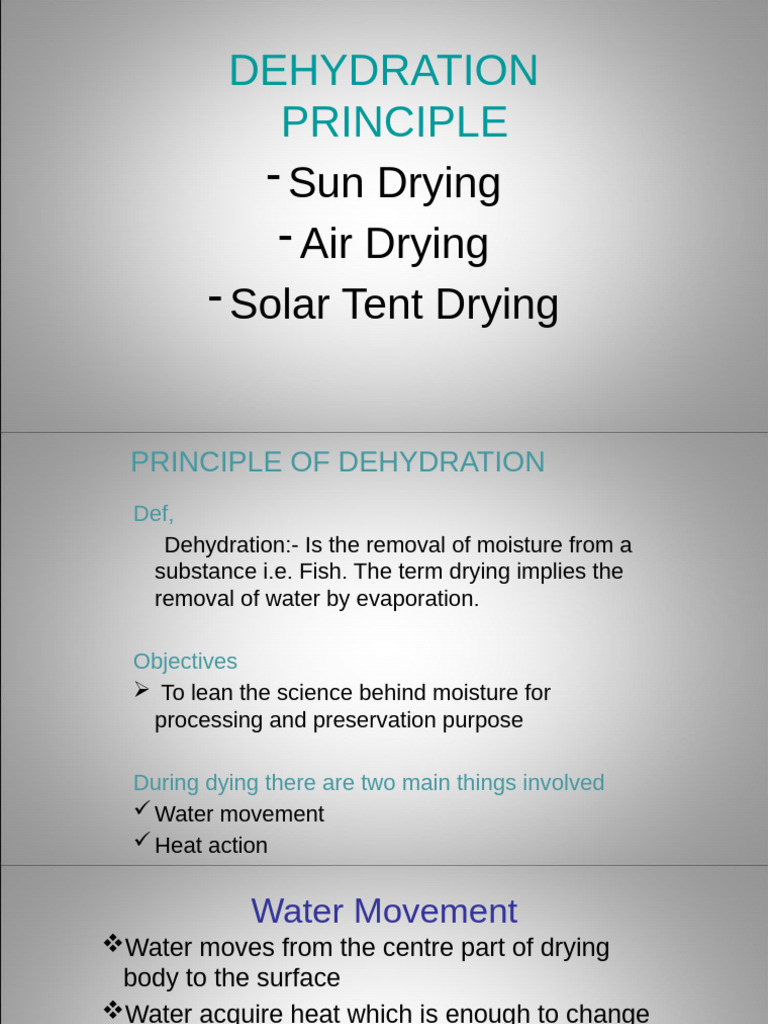 DEHYDRATION PRINCIPLE

- Sun Drying
- Air Drying
- Solar Tent Drying

PRINCIPLE OF DEHYDRATION

Def,

Dehydration:- Is the removal of moisture from a substance i.e. Fish. The term drying implies the removal of water by evaporation.

Objectives

➢ To lean the science behind moisture for processing and preservation purpose

During dying there are two main things involved

✓ Water movement
✓ Heat action

Water Movement

❖ Water moves from the centre part of drying body to the surface

❖ Water acquire heat which is enough to change